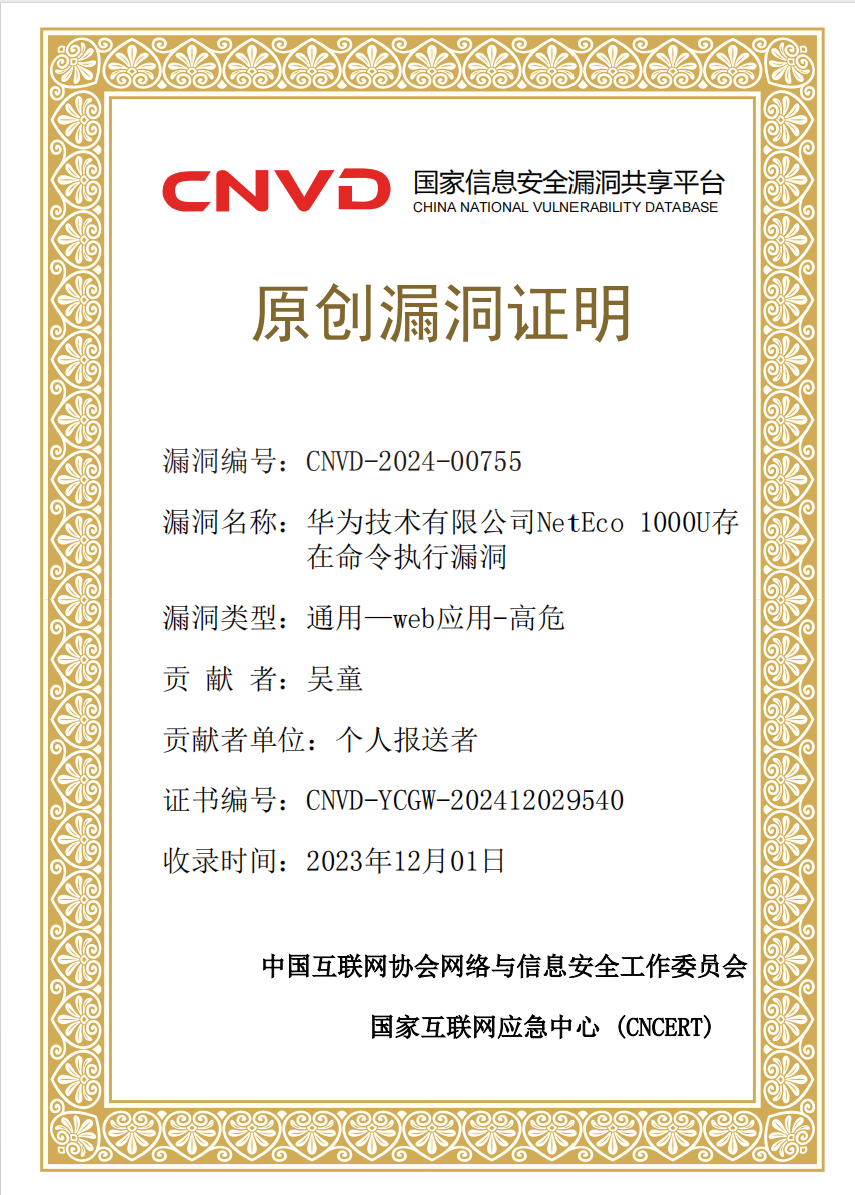 CNVD 国家信息安全漏洞共享平台
CHINA NATIONAL VULNERABILITY DATABASE

原创漏洞证明

漏洞编号：CNVD-2024-00755

漏洞名称：华为技术有限公司NetEco 1000U存在命令执行漏洞

漏洞类型：通用—web应用-高危

贡 献 者：吴童

贡献者单位：个人报送者

证书编号：CNVD-YCGW-202412029540

收录时间：2023年12月01日

中国互联网协会网络与信息安全工作委员会

国家互联网应急中心（CNCERT）